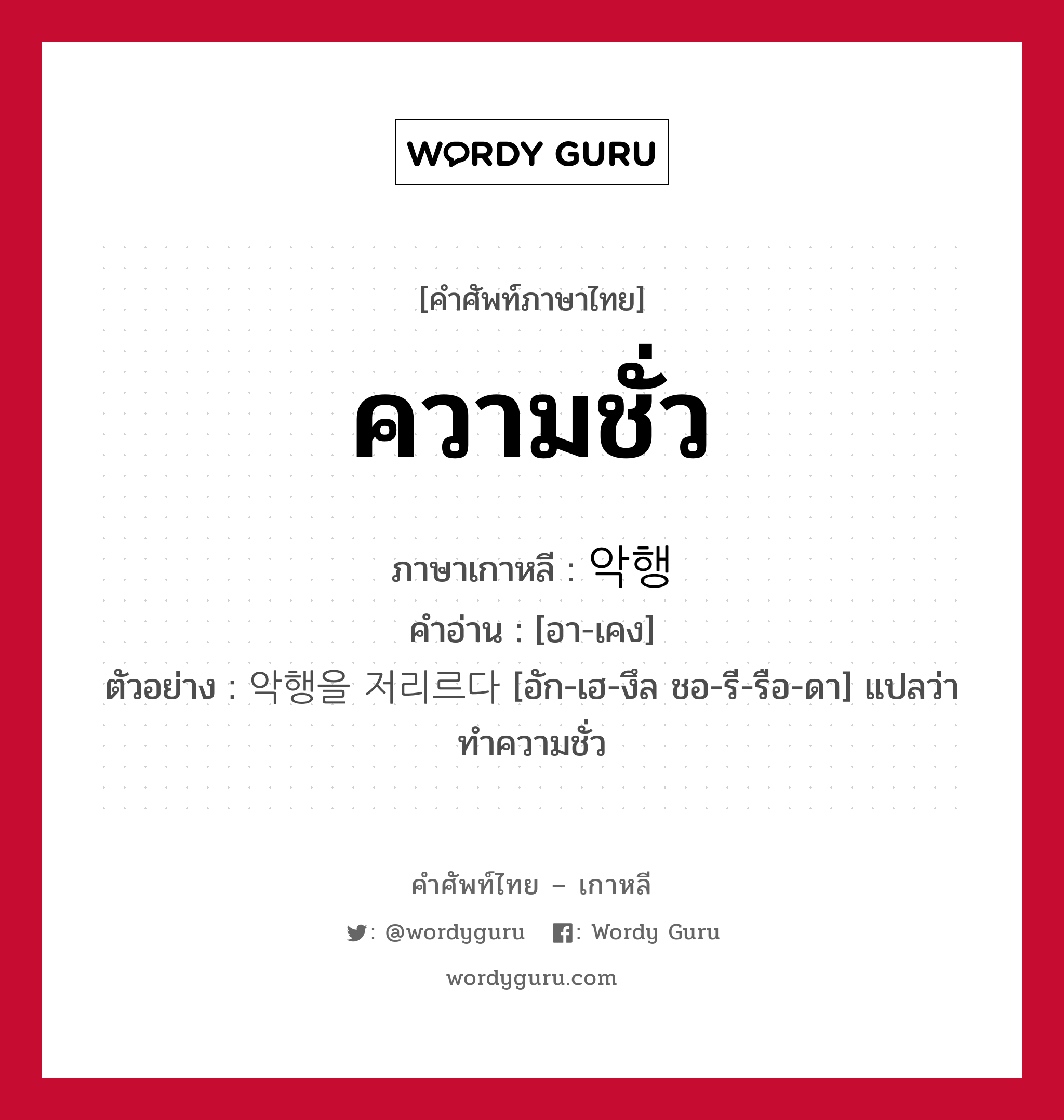 WORDY GURU

[คำศัพท์ภาษาไทย]

ความชั่ว

ภาษาเกาหลี : 악행

คำอ่าน : [อา-เคง]

ตัวอย่าง : 악행을 저리르다 [อัก-เฮ-งึล ชอ-รี-รือ-ดา] แปลว่า ทำความชั่ว

คำศัพท์ไทย – เกาหลี

: @wordyguru : Wordy Guru

wordyguru.com